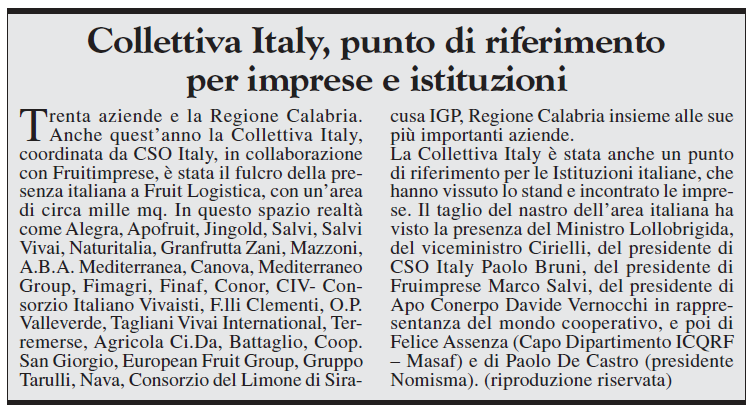 Collettiva Italy, punto di riferimento per imprese e istituzioni

Trenta aziende e la Regione Calabria. Anche quest'anno la Collettiva Italy, coordinata da CSO Italy, in collaborazione con Fruitimprese, è stata il fulcro della presenza italiana a Fruit Logistica, con un'area di circa mille mq. In questo spazio realtà come Alegra, Apofruit, Jingold, Salvi, Salvi Vivai, Naturitalia, Granfrutta Zani, Mazzoni, A.B.A. Mediterranea, Canova, Mediterraneo Group, Fimagri, Finaf, Conor, CIV- Consorzio Italiano Vivaisti, F.lli Clementi, O.P. Valleverde, Tagliani Vivai International, Terremerse, Agricola Ci.Da, Battaglio, Coop. San Giorgio, European Fruit Group, Gruppo Tarulli, Nava, Consorzio del Limone di Siracusa IGP, Regione Calabria insieme alle sue più importanti aziende.

La Collettiva Italy è stata anche un punto di riferimento per le Istituzioni italiane, che hanno vissuto lo stand e incontrato le imprese. Il taglio del nastro dell'area italiana ha visto la presenza del Ministro Lollobrigida, del viceministro Cirielli, del presidente di CSO Italy Paolo Bruni, del presidente di Fruimprese Marco Salvi, del presidente di Apo Conerpo Davide Vernocchi in rappresentanza del mondo cooperativo, e poi di Felice Assenza (Capo Dipartimento ICQRF – Masaf) e di Paolo De Castro (presidente Nomisma). (riproduzione riservata)